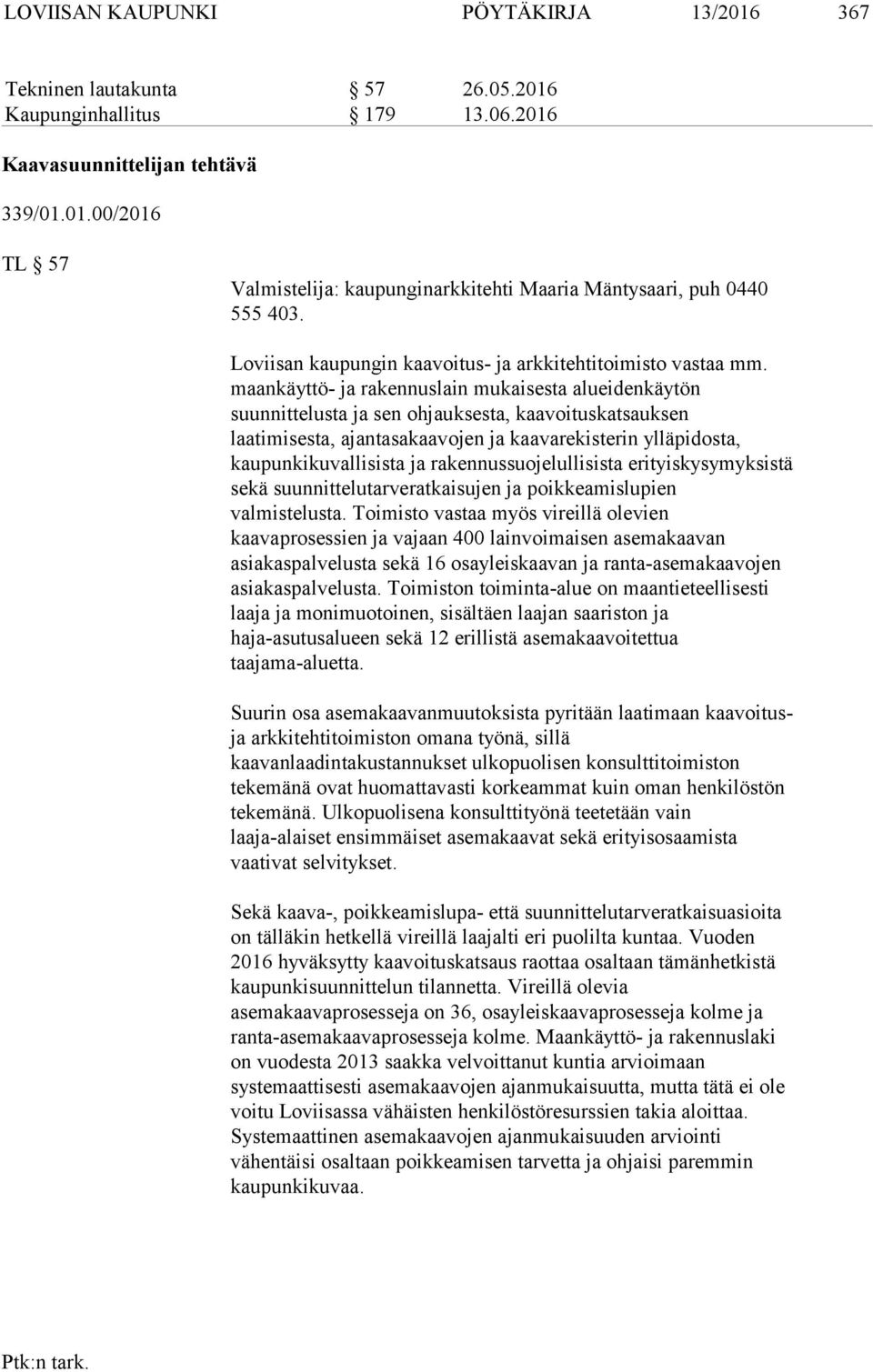 LOVIISAN KAUPUNKI PÖYTÄKIRJA 13/2016 367

Tekninen lautakunta § 57 26.05.2016
Kaupunginhallitus § 179 13.06.2016

Kaavasuunnittelijan tehtävä

339/01.01.00/2016

TL § 57

Valmistelija: kaupunginarkkitehti Maaria Mäntysaari, puh 0440 555 403.

Loviisan kaupungin kaavoitus- ja arkkitehtitoimisto vastaa mm. maankäyttö- ja rakennuslain mukaisesta alueidenkäytön suunnittelusta ja sen ohjauksesta, kaavoituskatsauksen laatimisesta, ajantasakaavojen ja kaavarekisterin ylläpidosta, kaupunkikuvallisista ja rakennussuojelullisista erityiskysymyksistä sekä suunnittelutarveratkaisujen ja poikkeamislupien valmistelusta. Toimisto vastaa myös vireillä olevien kaavaprosessien ja vajaan 400 lainvoimaisen asemakaavan asiakaspalvelusta sekä 16 osayleiskaavan ja ranta-asemakaavojen asiakaspalvelusta. Toimiston toiminta-alue on maantieteellisesti laaja ja monimuotoinen, sisältäen laajan saariston ja haja-asutusalueen sekä 12 erillistä asemakaavoitettua taajama-aluetta.

Suurin osa asemakaavanmuutoksista pyritään laatimaan kaavoitus- ja arkkitehtitoimiston omana työnä, sillä kaavanlaadintakustannukset ulkopuolisen konsulttitoimiston tekemänä ovat huomattavasti korkeammat kuin oman henkilöstön tekemänä. Ulkopuolisena konsulttityönä teetetään vain laaja-alaiset ensimmäiset asemakaavat sekä erityisosaamista vaativat selvitykset.

Sekä kaava-, poikkeamislupa- että suunnittelutarveratkaisuasioita on tälläkin hetkellä vireillä laajalti eri puolilta kuntaa. Vuoden 2016 hyväksytty kaavoituskatsaus raottaa osaltaan tämänhetkistä kaupunkisuunnittelun tilannetta. Vireillä olevia asemakaavaprosesseja on 36, osayleiskaavaprosesseja kolme ja ranta-asemakaavaprosesseja kolme. Maankäyttö- ja rakennuslaki on vuodesta 2013 saakka velvoittanut kuntia arvioimaan systemaattisesti asemakaavojen ajanmukaisuutta, mutta tätä ei ole voitu Loviisassa vähäisten henkilöstöresurssien takia aloittaa. Systemaattinen asemakaavojen ajanmukaisuuden arviointi vähentäisi osaltaan poikkeamisen tarvetta ja ohjaisi paremmin kaupunkikuvaa.

Ptk:n tark.